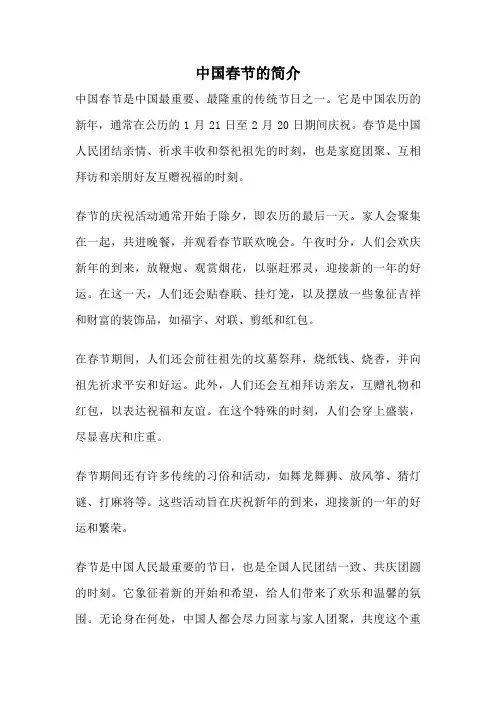 中国春节的简介

中国春节是中国最重要、最隆重的传统节日之一。它是中国农历的新年，通常在公历的 1 月 21 日至 2 月 20 日期间庆祝。春节是中国人民团结亲情、祈求丰收和祭祀祖先的时刻，也是家庭团聚、互相拜访和亲朋好友互赠祝福的时刻。

春节的庆祝活动通常开始于除夕，即农历的最后一天。家人会聚集在一起，共进晚餐，并观看春节联欢晚会。午夜时分，人们会欢庆新年的到来，放鞭炮、观赏烟花，以驱赶邪灵，迎接新的一年的好运。在这一天，人们还会贴春联、挂灯笼，以及摆放一些象征吉祥和财富的装饰品，如福字、对联、剪纸和红包。

在春节期间，人们还会前往祖先的坟墓祭拜，烧纸钱、烧香，并向祖先祈求平安和好运。此外，人们还会互相拜访亲友，互赠礼物和红包，以表达祝福和友谊。在这个特殊的时刻，人们会穿上盛装，尽显喜庆和庄重。

春节期间还有许多传统的习俗和活动，如舞龙舞狮、放风筝、猜灯谜、打麻将等。这些活动旨在庆祝新年的到来，迎接新的一年的好运和繁荣。

春节是中国人民最重要的节日，也是全国人民团结一致、共庆团圆的时刻。它象征着新的开始和希望，给人们带来了欢乐和温馨的氛围。无论身在何处，中国人都会尽力回家与家人团聚，共度这个重